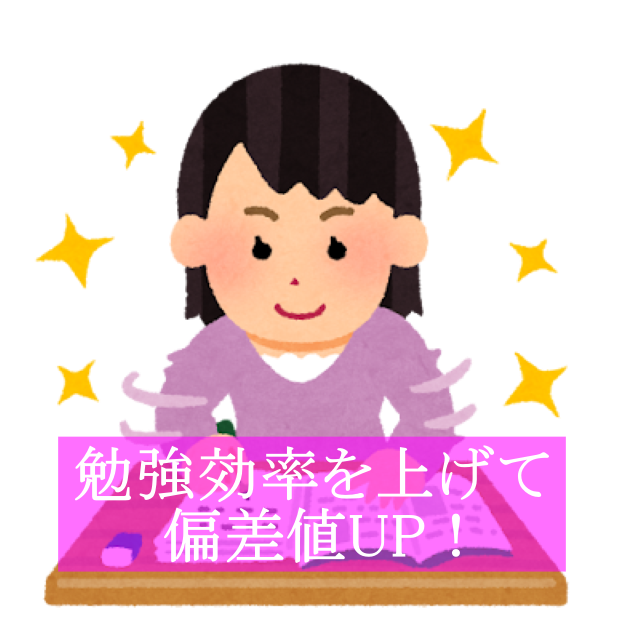 勉強効率を上げて
偏差値UP！